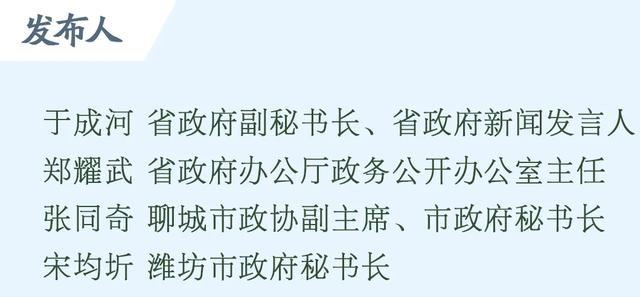 发布人

于成河 省政府副秘书长、省政府新闻发言人
郑耀武 省政府办公厅政务公开办公室主任
张同奇 聊城市政协副主席、市政府秘书长
宋均圻 潍坊市政府秘书长